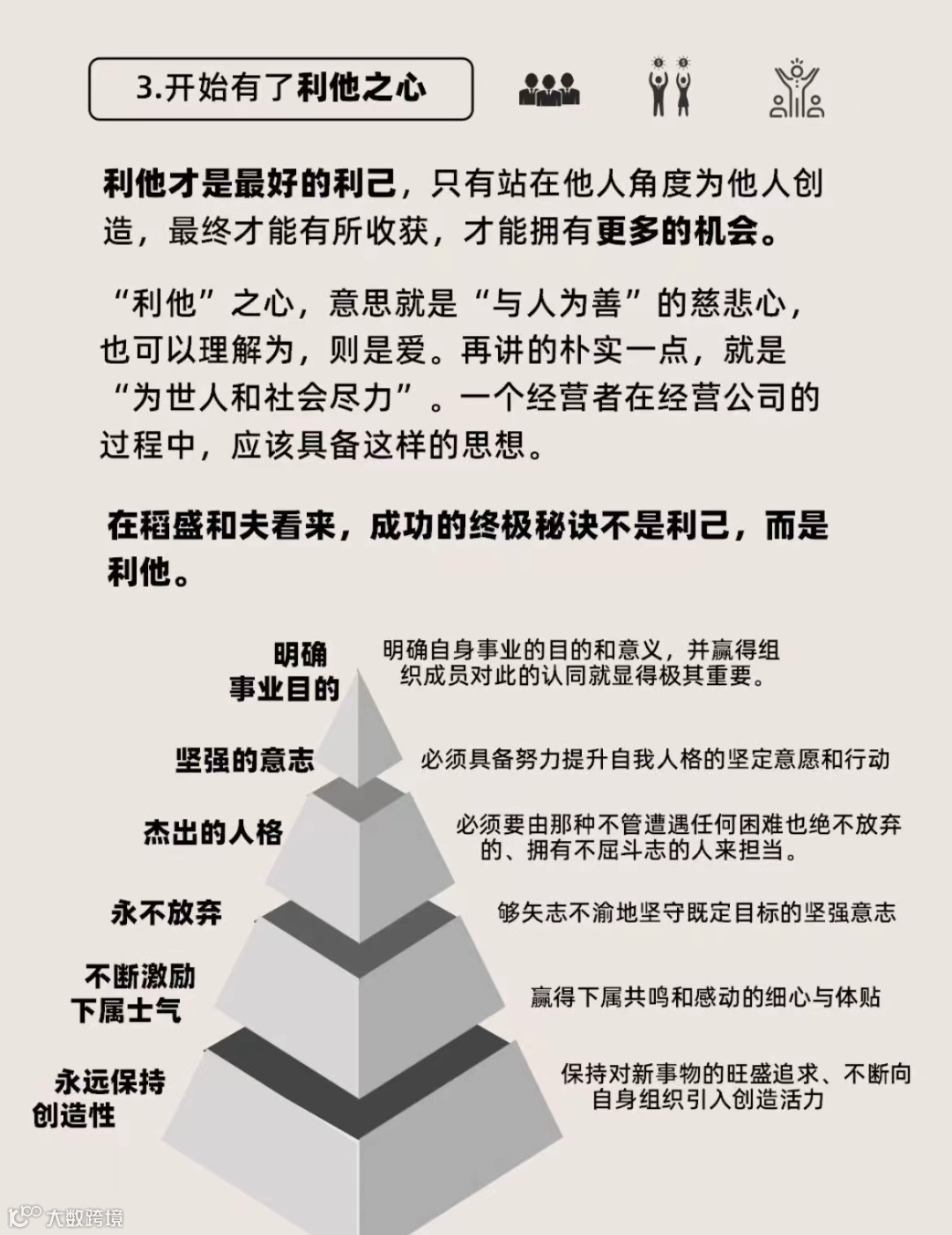 3.开始有了利他之心

利他才是最好的利己，只有站在他人角度为他人创造，最终才能有所收获，才能拥有更多的机会。

“利他”之心，意思就是“与人为善”的慈悲心，也可以理解为，则是爱。再讲的朴实一点，就是“为世人和社会尽力”。一个经营者在经营公司的过程中，应该具备这样的思想。

在稻盛和夫看来，成功的终极秘诀不是利己，而是利他。

明确
事业目的

明确自身事业的目的和意义，并赢得组织成员对此的认同就显得极其重要。

坚强的意志

必须具备努力提升自我人格的坚定意愿和行动

杰出的人格

必须要由那种不管遭遇任何困难也绝不放弃的、拥有不屈斗志的人来担当。

永不放弃

够矢志不渝地坚守既定目标的坚强意志

不断激励
下属士气

赢得下属共鸣和感动的细心与体贴

永远保持
创造性

保持对新事物的旺盛追求、不断向自身组织引入创造活力

大数跨境